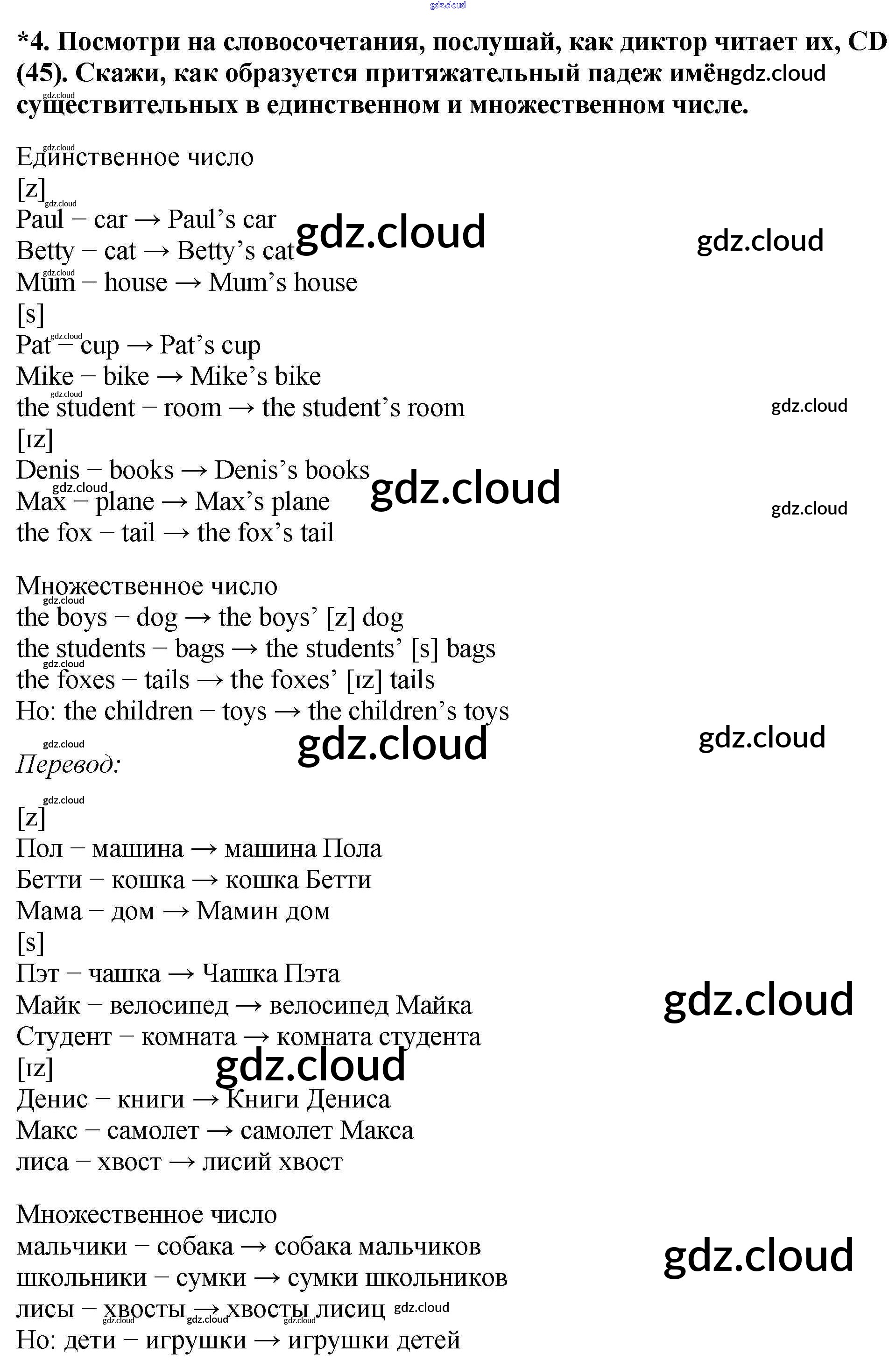 *4. Посмотри на словосочетания, послушай, как диктор читает их, CD (45). Скажи, как образуется притяжательный падеж имён существительных в единственном и множественном числе.

Единственное число
[z]
Paul − car → Paul's car
Betty − cat → Betty's cat
Mum − house → Mum's house
[s]
Pat − cup → Pat's cup
Mike − bike → Mike's bike
the student − room → the student's room
[ɪz]
Denis − books → Denis's books
Max − plane → Max's plane
the fox − tail → the fox's tail

Множественное число
the boys − dog → the boys' [z] dog
the students − bags → the students' [s] bags
the foxes − tails → the foxes' [ɪz] tails
Но: the children − toys → the children's toys

Перевод:

[z]
Пол − машина → машина Пола
Бетти − кошка → кошка Бетти
Мама − дом → Мамин дом
[s]
Пэт − чашка → Чашка Пэта
Майк − велосипед → велосипед Майка
Студент − комната → комната студента
[ɪz]
Денис − книги → Книги Дениса
Макс − самолет → самолет Макса
лиса − хвост → лисий хвост

Множественное число
мальчики − собака → собака мальчиков
школьники − сумки → сумки школьников
лисы − хвосты → хвосты лисиц
Но: дети − игрушки → игрушки детей

gdz.cloud